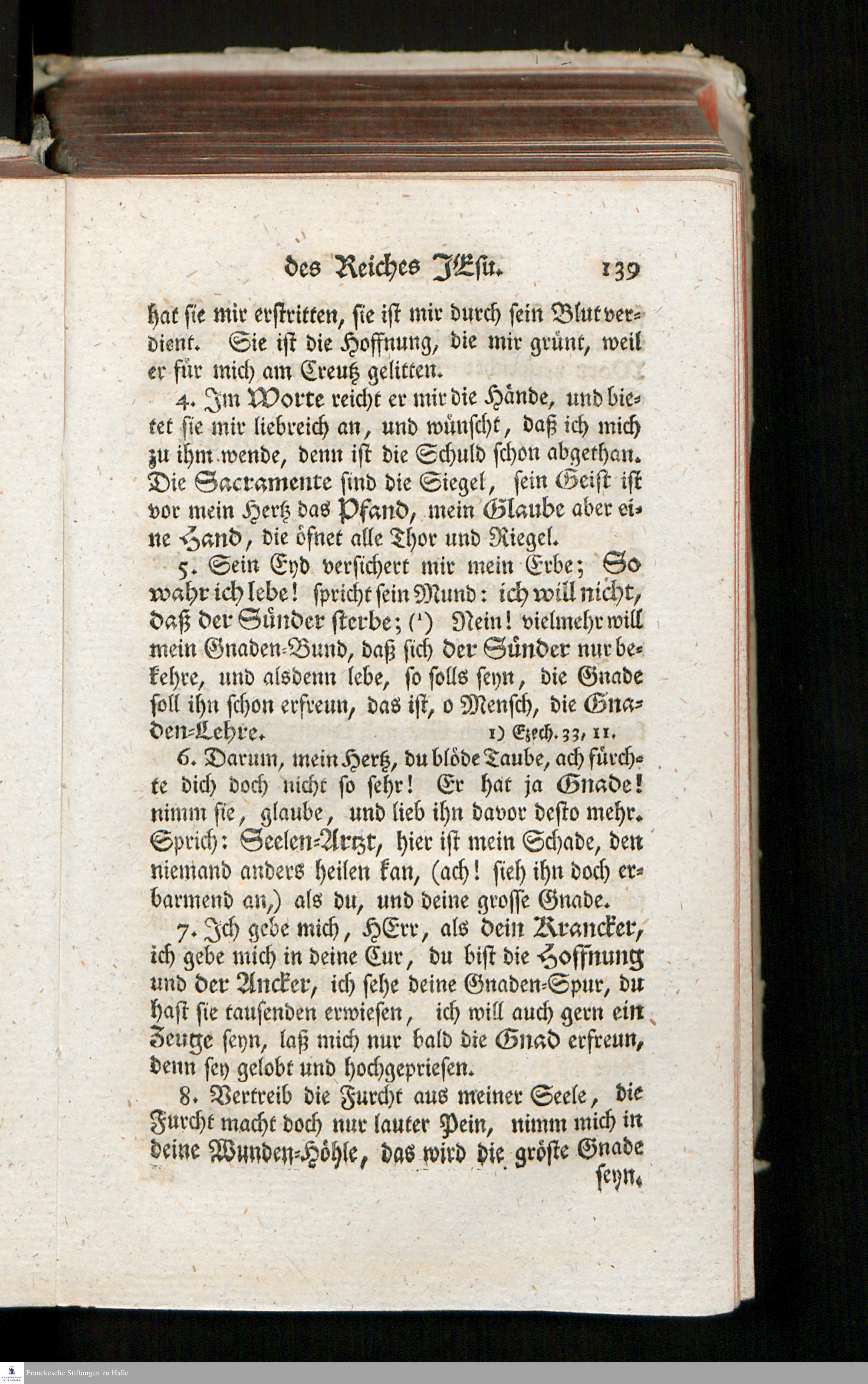 des Reiches JEsu. 139

hat sie mir erstritten, sie ist mir durch sein Blut verdient. Sie ist die Hoffnung, die mir grünt, weil er für mich am Creutz gelitten.

4. Im Worte reicht er mir die Hände, und bietet sie mir liebreich an, und wünscht, daß ich mich zu ihm wende, denn ist die Schuld schon abgethan. Die Sacramente sind die Siegel, sein Geist ist vor mein Hertz das Pfand, mein Glaube aber eine Hand, die öfnet alle Thor und Riegel.

5. Sein Eyd versichert mir mein Erbe; So wahr ich lebe! spricht sein Mund: ich will nicht, daß der Sünder sterbe; (¹) Nein! vielmehr will mein Gnaden-Bund, daß sich der Sünder nur bekehre, und alsdenn lebe, so solls seyn, die Gnade soll ihn schon erfreun, das ist, o Mensch, die Gnaden-Lehre. 1) Ezech. 33, 11.

6. Darum, mein Hertz, du blöde Taube, ach fürchte dich doch nicht so sehr! Er hat ja Gnade! nimm sie, glaube, und lieb ihn davor desto mehr. Sprich: Seelen-Artzt, hier ist mein Schade, den niemand anders heilen kan, (ach! sieh ihn doch erbarmend an,) als du, und deine grosse Gnade.

7. Ich gebe mich, HErr, als dein Krancker, ich gebe mich in deine Cur, du bist die Hoffnung und der Ancker, ich sehe deine Gnaden-Spur, du hast sie tausenden erwiesen, ich will auch gern ein Zeuge seyn, laß mich nur bald die Gnad erfreun, denn sey gelobt und hochgepriesen.

8. Vertreib die Furcht aus meiner Seele, die Furcht macht doch nur lauter Pein, nimm mich in deine Wunden-Höhle, das wird die gröste Gnade seyn.

Franckesche Stiftungen zu Halle